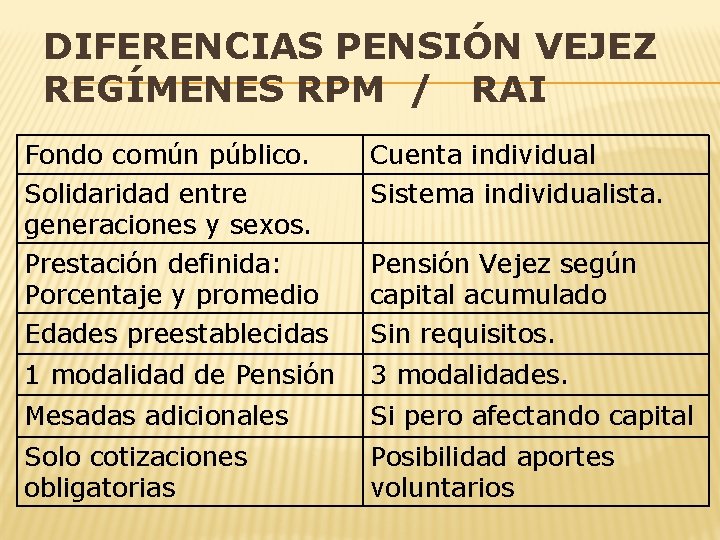 DIFERENCIAS PENSIÓN VEJEZ REGÍMENES RPM / RAI

| Fondo común público. | Cuenta individual |
|---|---|
| Solidaridad entre generaciones y sexos. | Sistema individualista. |
| Prestación definida: Porcentaje y promedio | Pensión Vejez según capital acumulado |
| Edades preestablecidas | Sin requisitos. |
| 1 modalidad de Pensión | 3 modalidades. |
| Mesadas adicionales | Si pero afectando capital |
| Solo cotizaciones obligatorias | Posibilidad aportes voluntarios |